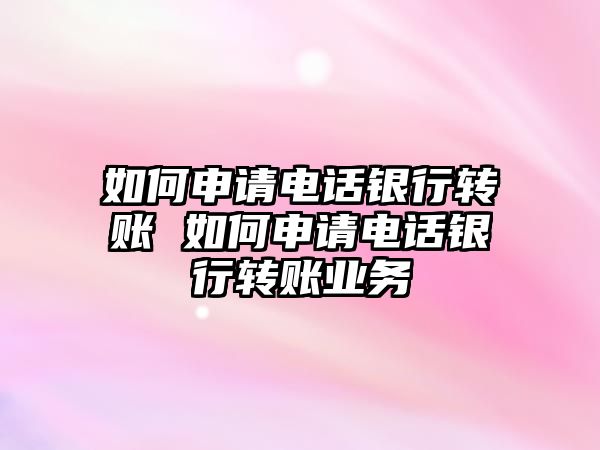 如何申请电话银行转账 如何申请电话银行转账业务